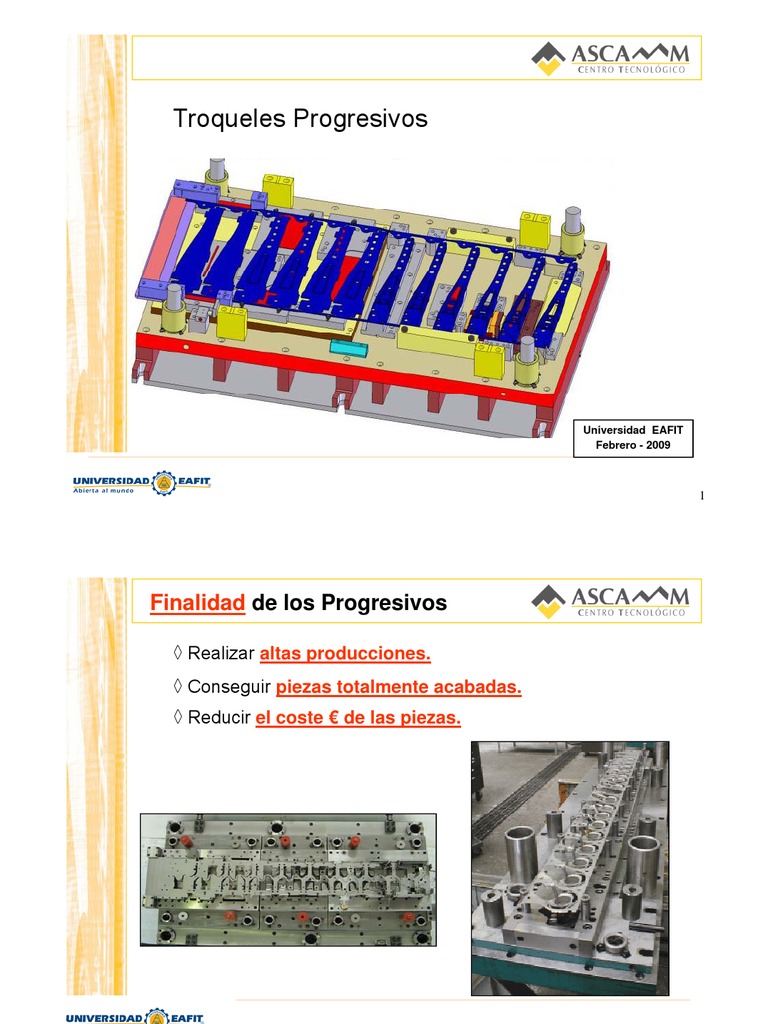 ASCAMM
CENTRO TECNOLÓGICO

Troqueles Progresivos

Universidad EAFIT
Febrero - 2009

UNIVERSIDAD EAFIT
Abierta al mundo

1

Finalidad de los Progresivos

ASCAMM
CENTRO TECNOLÓGICO

◊ Realizar altas producciones.

◊ Conseguir piezas totalmente acabadas.

◊ Reducir el coste € de las piezas.

UNIVERSIDAD EAFIT